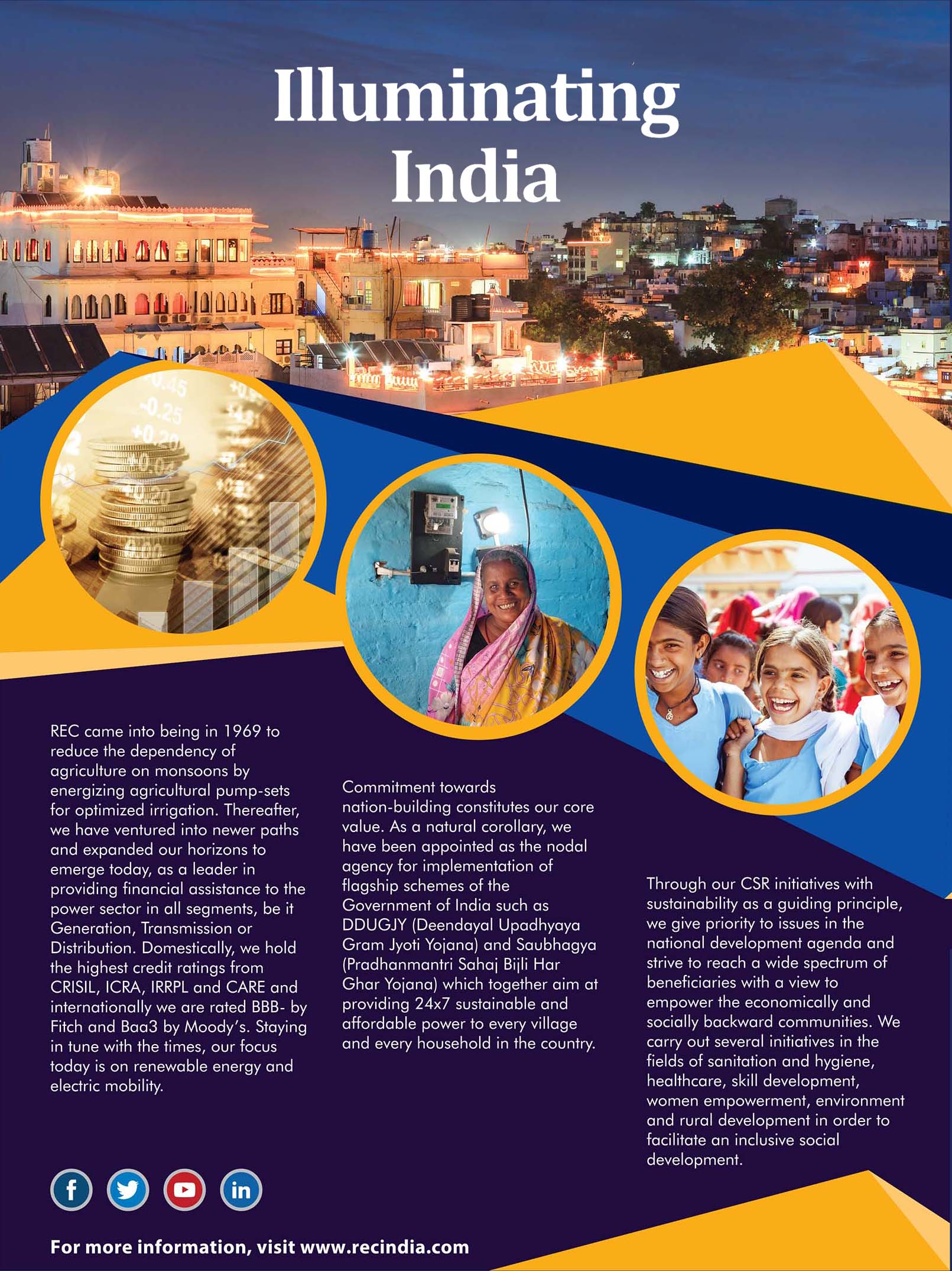 Illuminating India

REC came into being in 1969 to reduce the dependency of agriculture on monsoons by energizing agricultural pump-sets for optimized irrigation. Thereafter, we have ventured into newer paths and expanded our horizons to emerge today, as a leader in providing financial assistance to the power sector in all segments, be it Generation, Transmission or Distribution. Domestically, we hold the highest credit ratings from CRISIL, ICRA, IRRPL and CARE and internationally we are rated BBB- by Fitch and Baa3 by Moody's. Staying in tune with the times, our focus today is on renewable energy and electric mobility.

Commitment towards nation-building constitutes our core value. As a natural corollary, we have been appointed as the nodal agency for implementation of flagship schemes of the Government of India such as DDUGJY (Deendayal Upadhyaya Gram Jyoti Yojana) and Saubhagya (Pradhanmantri Sahaj Bijli Har Ghar Yojana) which together aim at providing 24x7 sustainable and affordable power to every village and every household in the country.

Through our CSR initiatives with sustainability as a guiding principle, we give priority to issues in the national development agenda and strive to reach a wide spectrum of beneficiaries with a view to empower the economically and socially backward communities. We carry out several initiatives in the fields of sanitation and hygiene, healthcare, skill development, women empowerment, environment and rural development in order to facilitate an inclusive social development.

For more information, visit www.recindia.com